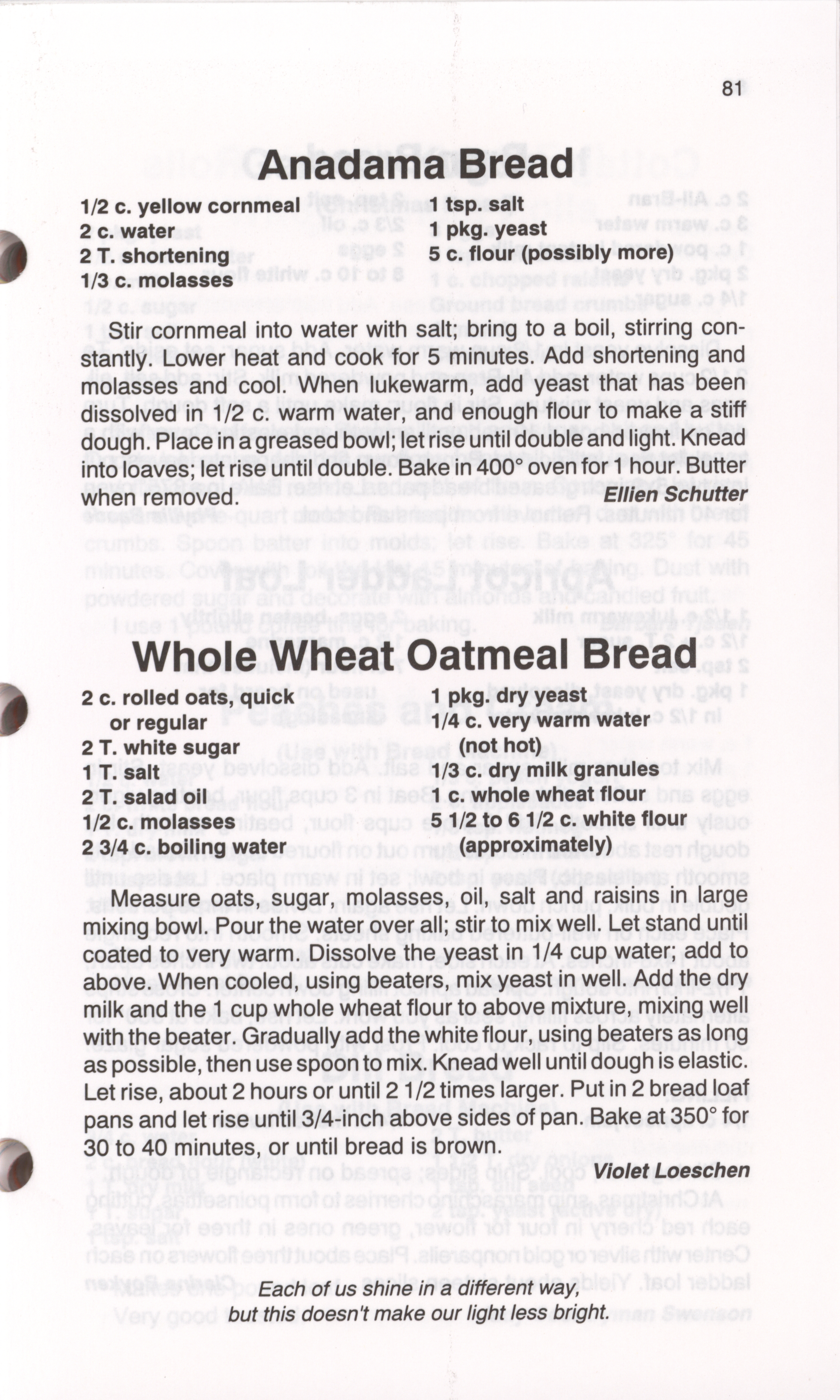 81

Anadama Bread

1/2 c. yellow cornmeal
2 c. water
2 T. shortening
1/3 c. molasses

1 tsp. salt
1 pkg. yeast
5 c. flour (possibly more)

Stir cornmeal into water with salt; bring to a boil, stirring constantly. Lower heat and cook for 5 minutes. Add shortening and molasses and cool. When lukewarm, add yeast that has been dissolved in 1/2 c. warm water, and enough flour to make a stiff dough. Place in a greased bowl; let rise until double and light. Knead into loaves; let rise until double. Bake in 400° oven for 1 hour. Butter when removed.

Ellien Schutter

Whole Wheat Oatmeal Bread

2 c. rolled oats, quick or regular
2 T. white sugar
1 T. salt
2 T. salad oil
1/2 c. molasses
2 3/4 c. boiling water

1 pkg. dry yeast
1/4 c. very warm water (not hot)
1/3 c. dry milk granules
1 c. whole wheat flour
5 1/2 to 6 1/2 c. white flour (approximately)

Measure oats, sugar, molasses, oil, salt and raisins in large mixing bowl. Pour the water over all; stir to mix well. Let stand until coated to very warm. Dissolve the yeast in 1/4 cup water; add to above. When cooled, using beaters, mix yeast in well. Add the dry milk and the 1 cup whole wheat flour to above mixture, mixing well with the beater. Gradually add the white flour, using beaters as long as possible, then use spoon to mix. Knead well until dough is elastic. Let rise, about 2 hours or until 2 1/2 times larger. Put in 2 bread loaf pans and let rise until 3/4-inch above sides of pan. Bake at 350° for 30 to 40 minutes, or until bread is brown.

Violet Loeschen

Each of us shine in a different way,
but this doesn't make our light less bright.